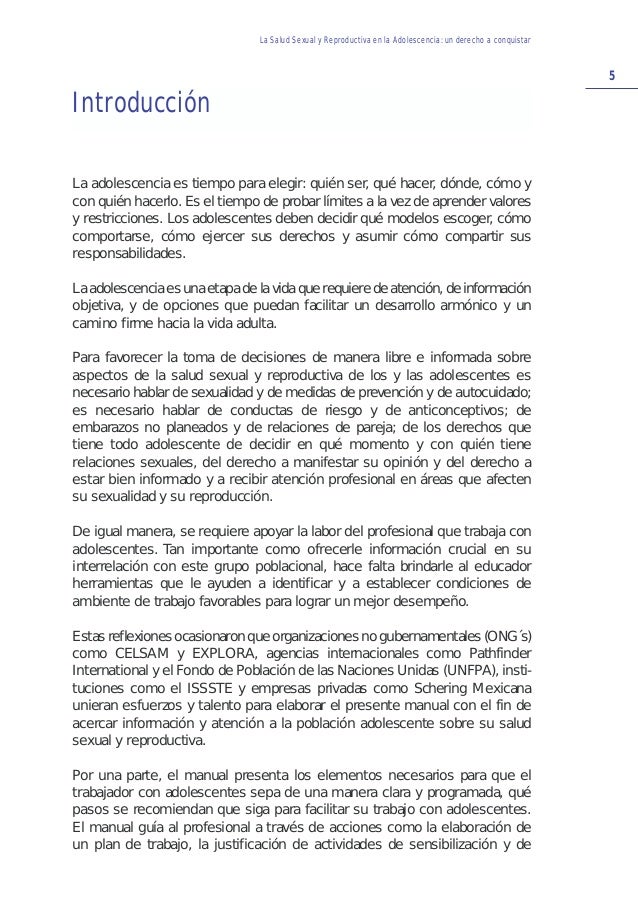 La Salud Sexual y Reproductiva en la Adolescencia: un derecho a conquistar

5

Introducción

La adolescencia es tiempo para elegir: quién ser, qué hacer, dónde, cómo y con quién hacerlo. Es el tiempo de probar límites a la vez de aprender valores y restricciones. Los adolescentes deben decidir qué modelos escoger, cómo comportarse, cómo ejercer sus derechos y asumir cómo compartir sus responsabilidades.

La adolescencia es una etapa de la vida que requiere de atención, de información objetiva, y de opciones que puedan facilitar un desarrollo armónico y un camino firme hacia la vida adulta.

Para favorecer la toma de decisiones de manera libre e informada sobre aspectos de la salud sexual y reproductiva de los y las adolescentes es necesario hablar de sexualidad y de medidas de prevención y de autocuidado; es necesario hablar de conductas de riesgo y de anticonceptivos; de embarazos no planeados y de relaciones de pareja; de los derechos que tiene todo adolescente de decidir en qué momento y con quién tiene relaciones sexuales, del derecho a manifestar su opinión y del derecho a estar bien informado y a recibir atención profesional en áreas que afecten su sexualidad y su reproducción.

De igual manera, se requiere apoyar la labor del profesional que trabaja con adolescentes. Tan importante como ofrecerle información crucial en su interrelación con este grupo poblacional, hace falta brindarle al educador herramientas que le ayuden a identificar y a establecer condiciones de ambiente de trabajo favorables para lograr un mejor desempeño.

Estas reflexiones ocasionaron que organizaciones no gubernamentales (ONG´s) como CELSAM y EXPLORA, agencias internacionales como Pathfinder International y el Fondo de Población de las Naciones Unidas (UNFPA), instituciones como el ISSSTE y empresas privadas como Schering Mexicana unieran esfuerzos y talento para elaborar el presente manual con el fin de acercar información y atención a la población adolescente sobre su salud sexual y reproductiva.

Por una parte, el manual presenta los elementos necesarios para que el trabajador con adolescentes sepa de una manera clara y programada, qué pasos se recomiendan que siga para facilitar su trabajo con adolescentes. El manual guía al profesional a través de acciones como la elaboración de un plan de trabajo, la justificación de actividades de sensibilización y de